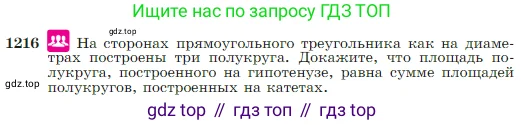 Ищите нас по запросу ГДЗ ТОП

gdz.top

1216 На сторонах прямоугольного треугольника как на диаметрах построены три полукруга. Докажите, что площадь полукруга, построенного на гипотенузе, равна сумме площадей полукругов, построенных на катетах.

gdz.top

gdz top // гдз топ // гдз top